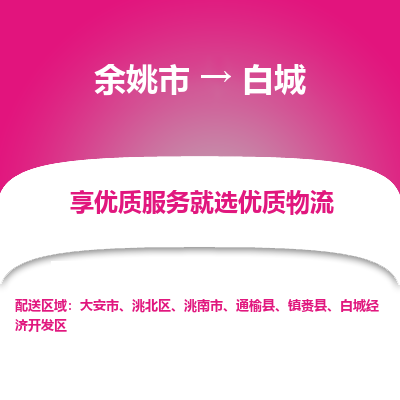 余姚市 → 白城

享优质服务就选优质物流

配送区域：大安市、洮北区、洮南市、通榆县、镇赉县、白城经济开发区